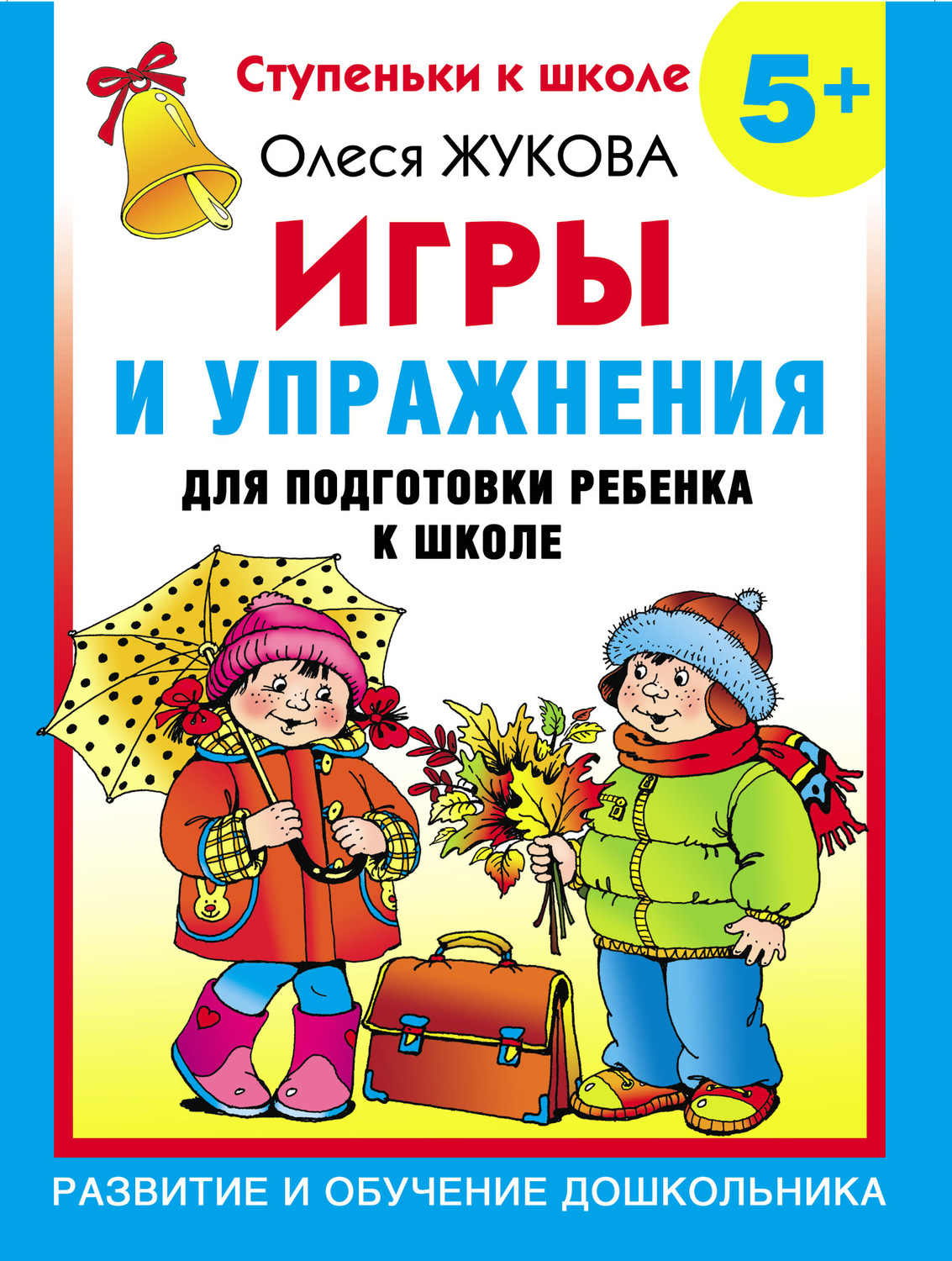 Ступеньки к школе

5+

Олеся ЖУКОВА

ИГРЫ
И УПРАЖНЕНИЯ

ДЛЯ ПОДГОТОВКИ РЕБЕНКА
К ШКОЛЕ

РАЗВИТИЕ И ОБУЧЕНИЕ ДОШКОЛЬНИКА